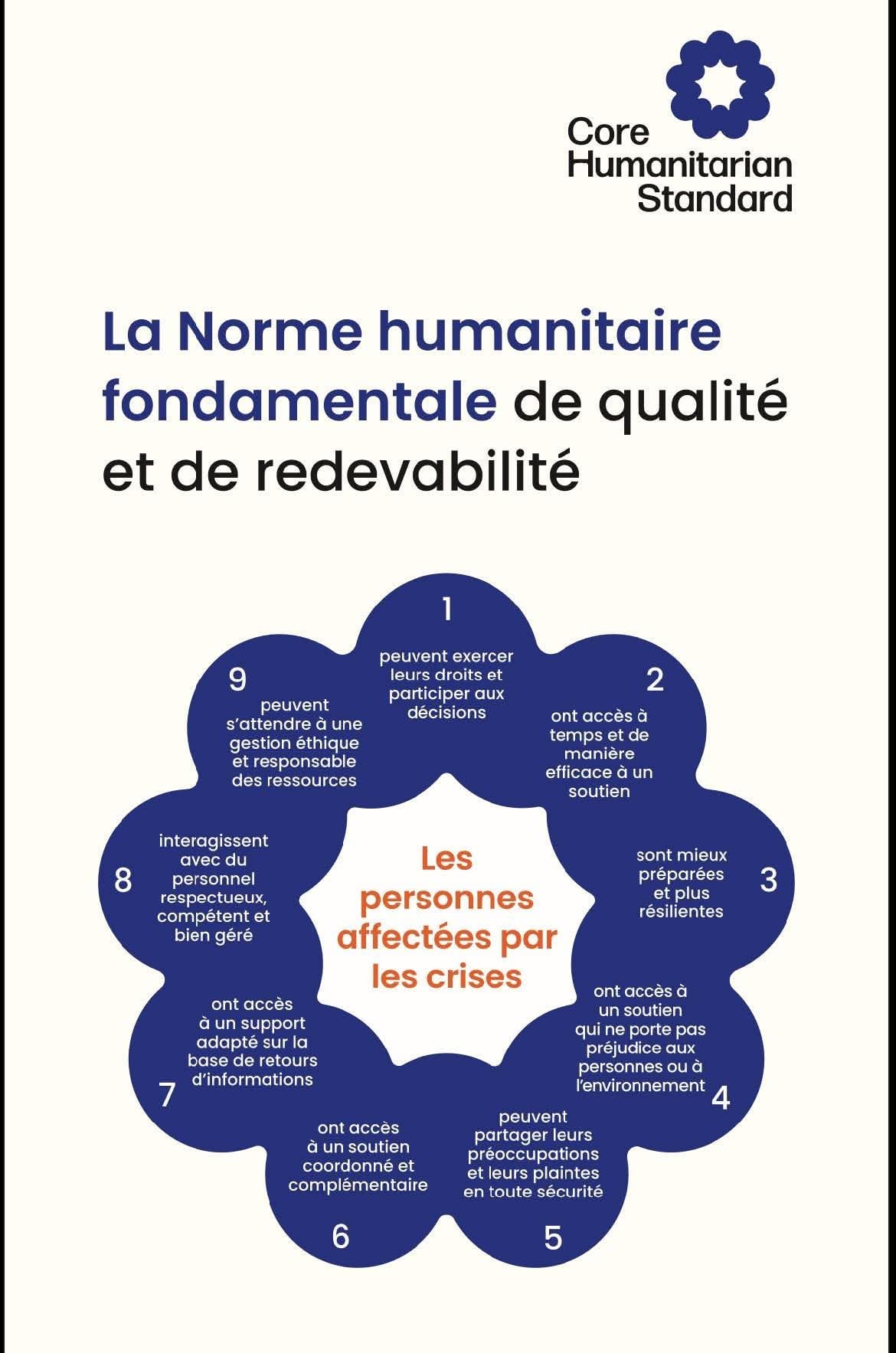 Core Humanitarian Standard

La Norme humanitaire fondamentale de qualité et de redevabilité

Les personnes affectées par les crises

1
peuvent exercer leurs droits et participer aux décisions

2
ont accès à temps et de manière efficace à un soutien

3
sont mieux préparées et plus résilientes

4
ont accès à un soutien qui ne porte pas préjudice aux personnes ou à l'environnement

5
peuvent partager leurs préoccupations et leurs plaintes en toute sécurité

6
ont accès à un soutien coordonné et complémentaire

7
ont accès à un support adapté sur la base de retours d'informations

8
interagissent avec du personnel respectueux, compétent et bien géré

9
peuvent s'attendre à une gestion éthique et responsable des ressources